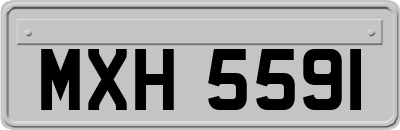 MXH 5591